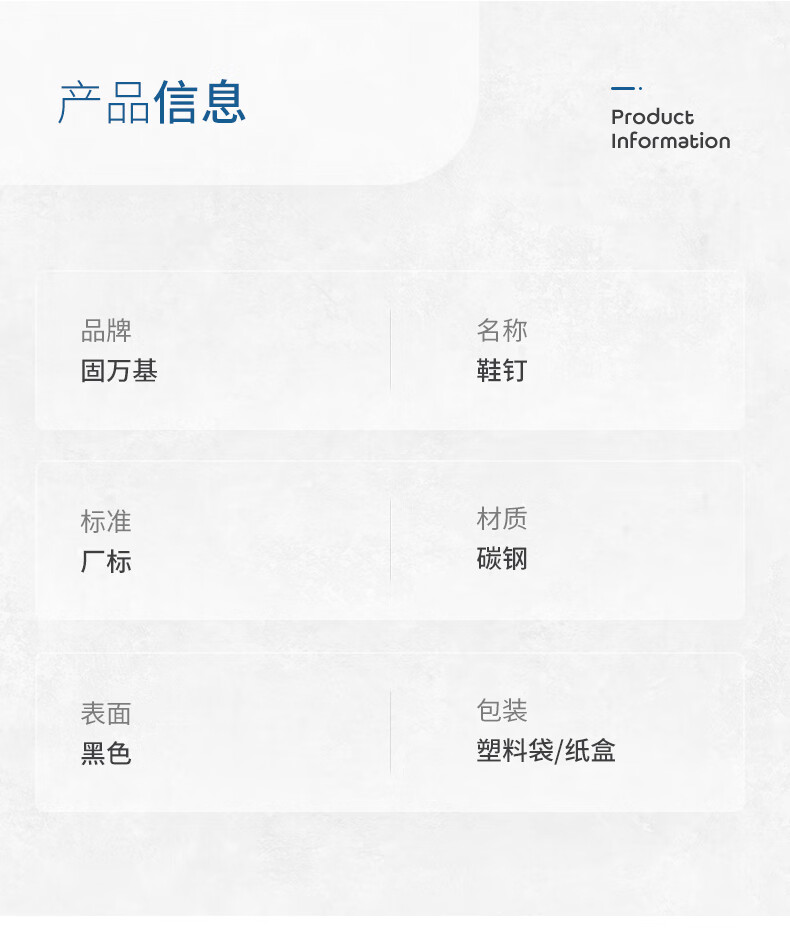 产品信息

Product
Information

品牌
固万基

名称
鞋钉

标准
厂标

材质
碳钢

表面
黑色

包装
塑料袋/纸盒